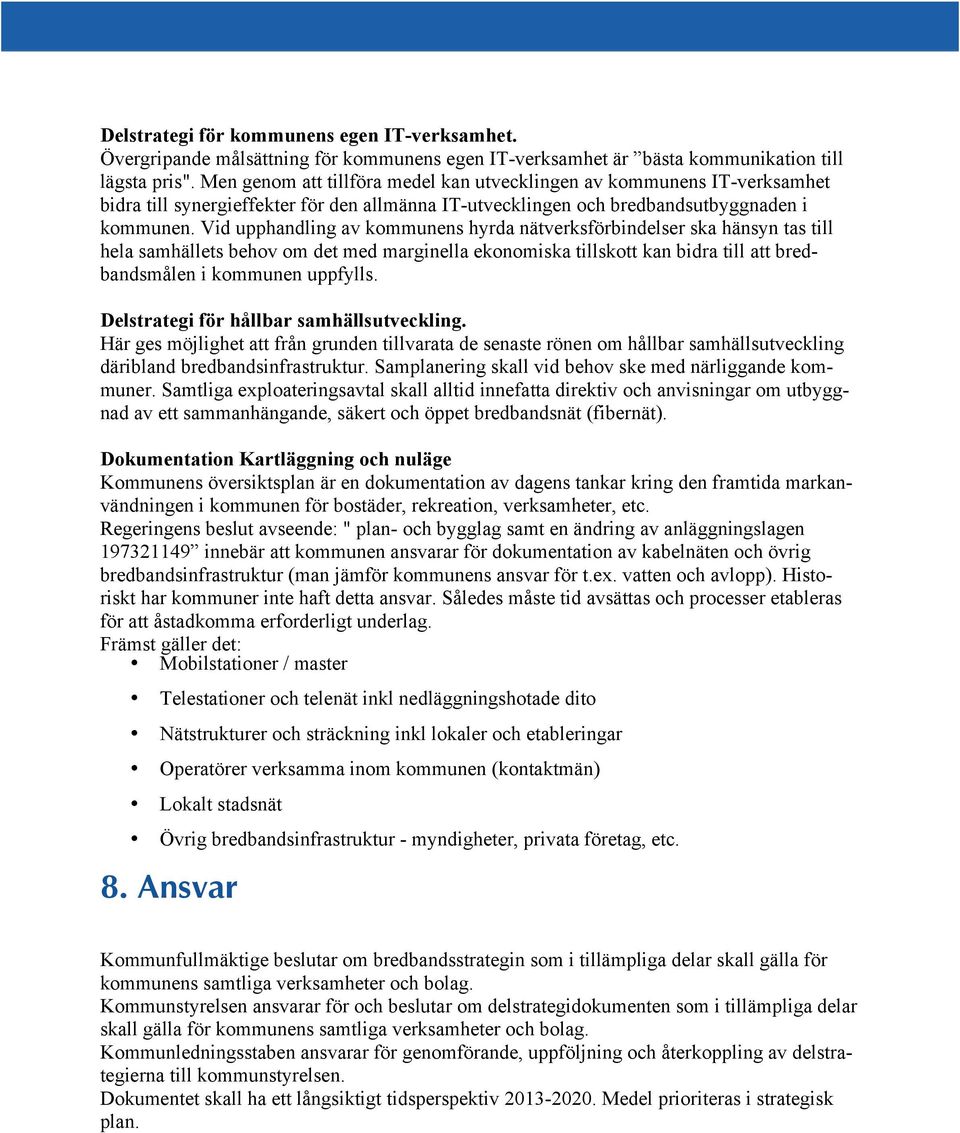 Delstrategi för kommunens egen IT-verksamhet.
Övergripande målsättning för kommunens egen IT-verksamhet är ”bästa kommunikation till lägsta pris". Men genom att tillföra medel kan utvecklingen av kommunens IT-verksamhet bidra till synergieffekter för den allmänna IT-utvecklingen och bredbandsutbyggnaden i kommunen. Vid upphandling av kommunens hyrda nätverksförbindelser ska hänsyn tas till hela samhällets behov om det med marginella ekonomiska tillskott kan bidra till att bredbandsmålen i kommunen uppfylls.

Delstrategi för hållbar samhällsutveckling.
Här ges möjlighet att från grunden tillvarata de senaste rönen om hållbar samhällsutveckling däribland bredbandsinfrastruktur. Samplanering skall vid behov ske med närliggande kommuner. Samtliga exploateringsavtal skall alltid innefatta direktiv och anvisningar om utbyggnad av ett sammanhängande, säkert och öppet bredbandsnät (fibernät).

Dokumentation Kartläggning och nuläge
Kommunens översiktsplan är en dokumentation av dagens tankar kring den framtida markanvändningen i kommunen för bostäder, rekreation, verksamheter, etc.
Regeringens beslut avseende: " plan- och bygglag samt en ändring av anläggningslagen 197321149” innebär att kommunen ansvarar för dokumentation av kabelnäten och övrig bredbandsinfrastruktur (man jämför kommunens ansvar för t.ex. vatten och avlopp). Historiskt har kommuner inte haft detta ansvar. Således måste tid avsättas och processer etableras för att åstadkomma erforderligt underlag.
Främst gäller det:
• Mobilstationer / master
• Telestationer och telenät inkl nedläggningshotade dito
• Nätstrukturer och sträckning inkl lokaler och etableringar
• Operatörer verksamma inom kommunen (kontaktmän)
• Lokalt stadsnät
• Övrig bredbandsinfrastruktur - myndigheter, privata företag, etc.

8. Ansvar

Kommunfullmäktige beslutar om bredbandsstrategin som i tillämpliga delar skall gälla för kommunens samtliga verksamheter och bolag.
Kommunstyrelsen ansvarar för och beslutar om delstrategidokumenten som i tillämpliga delar skall gälla för kommunens samtliga verksamheter och bolag.
Kommunledningsstaben ansvarar för genomförande, uppföljning och återkoppling av delstrategierna till kommunstyrelsen.
Dokumentet skall ha ett långsiktigt tidsperspektiv 2013-2020. Medel prioriteras i strategisk plan.